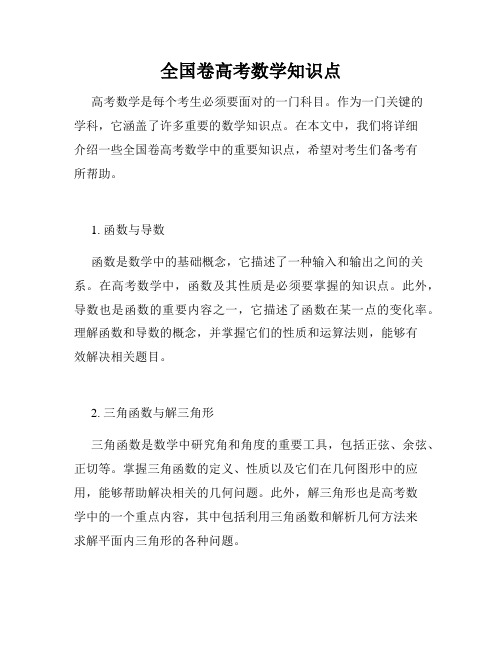 全国卷高考数学知识点

高考数学是每个考生必须要面对的一门科目。作为一门关键的学科，它涵盖了许多重要的数学知识点。在本文中，我们将详细介绍一些全国卷高考数学中的重要知识点，希望对考生们备考有所帮助。

1. 函数与导数

函数是数学中的基础概念，它描述了一种输入和输出之间的关系。在高考数学中，函数及其性质是必须要掌握的知识点。此外，导数也是函数的重要内容之一，它描述了函数在某一点的变化率。理解函数和导数的概念，并掌握它们的性质和运算法则，能够有效解决相关题目。

2. 三角函数与解三角形

三角函数是数学中研究角和角度的重要工具，包括正弦、余弦、正切等。掌握三角函数的定义、性质以及它们在几何图形中的应用，能够帮助解决相关的几何问题。此外，解三角形也是高考数学中的一个重点内容，其中包括利用三角函数和解析几何方法来求解平面内三角形的各种问题。